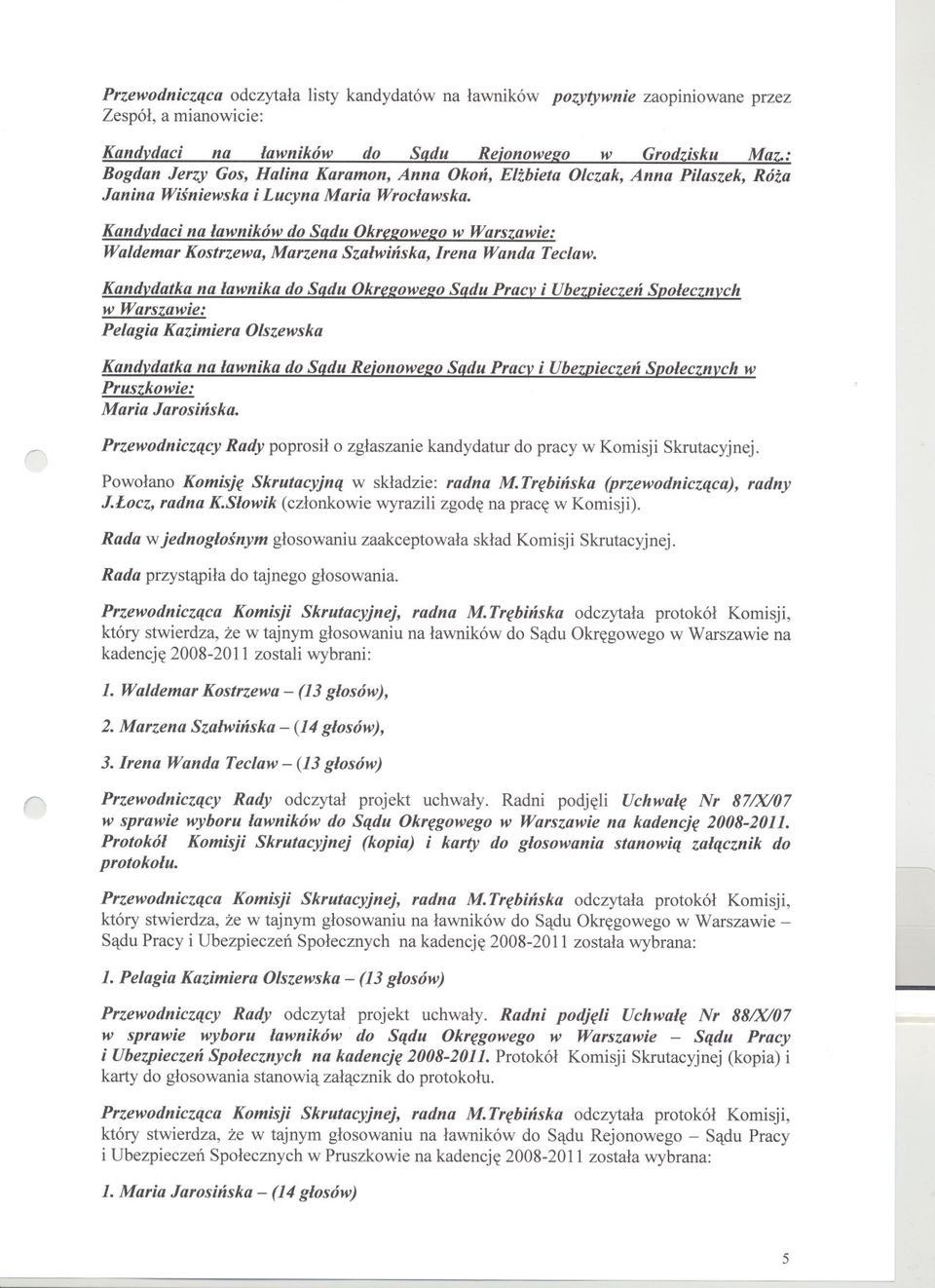 Przewodnicząca odczytała listy kandydatów na ławników pozytywnie zaopiniowane przez Zespół, a mianowicie:

Kandydaci na ławników do Sądu Rejonowego w Grodzisku Maz.: Bogdan Jerzy Gos, Halina Karamon, Anna Okoń, Elżbieta Olczak, Anna Pilaszek, Róża Janina Wiśniewska i Lucyna Maria Wrocławska.

Kandydaci na ławników do Sądu Okręgowego w Warszawie: Waldemar Kostrzewa, Marzena Szałwińska, Irena Wanda Teclaw.

Kandydatka na ławnika do Sądu Okręgowego Sądu Pracy i Ubezpieczeń Społecznych w Warszawie: Pelagia Kazimiera Olszewska

Kandydatka na ławnika do Sądu Rejonowego Sądu Pracy i Ubezpieczeń Społecznych w Pruszkowie: Maria Jarosińska.

Przewodniczący Rady poprosił o zgłaszanie kandydatur do pracy w Komisji Skrutacyjnej.

Powołano Komisję Skrutacyjną w składzie: radna M.Trębińska (przewodnicząca), radny J.Łocz, radna K.Słowik (członkowie wyrazili zgodę na pracę w Komisji).

Rada w jednogłośnym głosowaniu zaakceptowała skład Komisji Skrutacyjnej.

Rada przystąpiła do tajnego głosowania.

Przewodnicząca Komisji Skrutacyjnej, radna M.Trębińska odczytała protokół Komisji, który stwierdza, że w tajnym głosowaniu na ławników do Sądu Okręgowego w Warszawie na kadencję 2008-2011 zostali wybrani:

1. Waldemar Kostrzewa – (13 głosów),

2. Marzena Szałwińska – (14 głosów),

3. Irena Wanda Teclaw – (13 głosów)

Przewodniczący Rady odczytał projekt uchwały. Radni podjęli Uchwałę Nr 87/X/07 w sprawie wyboru ławników do Sądu Okręgowego w Warszawie na kadencję 2008-2011. Protokół Komisji Skrutacyjnej (kopia) i karty do głosowania stanowią załącznik do protokołu.

Przewodnicząca Komisji Skrutacyjnej, radna M.Trębińska odczytała protokół Komisji, który stwierdza, że w tajnym głosowaniu na ławników do Sądu Okręgowego w Warszawie – Sądu Pracy i Ubezpieczeń Społecznych na kadencję 2008-2011 została wybrana:

1. Pelagia Kazimiera Olszewska – (13 głosów)

Przewodniczący Rady odczytał projekt uchwały. Radni podjęli Uchwałę Nr 88/X/07 w sprawie wyboru ławników do Sądu Okręgowego w Warszawie – Sądu Pracy i Ubezpieczeń Społecznych na kadencję 2008-2011. Protokół Komisji Skrutacyjnej (kopia) i karty do głosowania stanowią załącznik do protokołu.

Przewodnicząca Komisji Skrutacyjnej, radna M.Trębińska odczytała protokół Komisji, który stwierdza, że w tajnym głosowaniu na ławników do Sądu Rejonowego – Sądu Pracy i Ubezpieczeń Społecznych w Pruszkowie na kadencję 2008-2011 została wybrana:

1. Maria Jarosińska – (14 głosów)

5